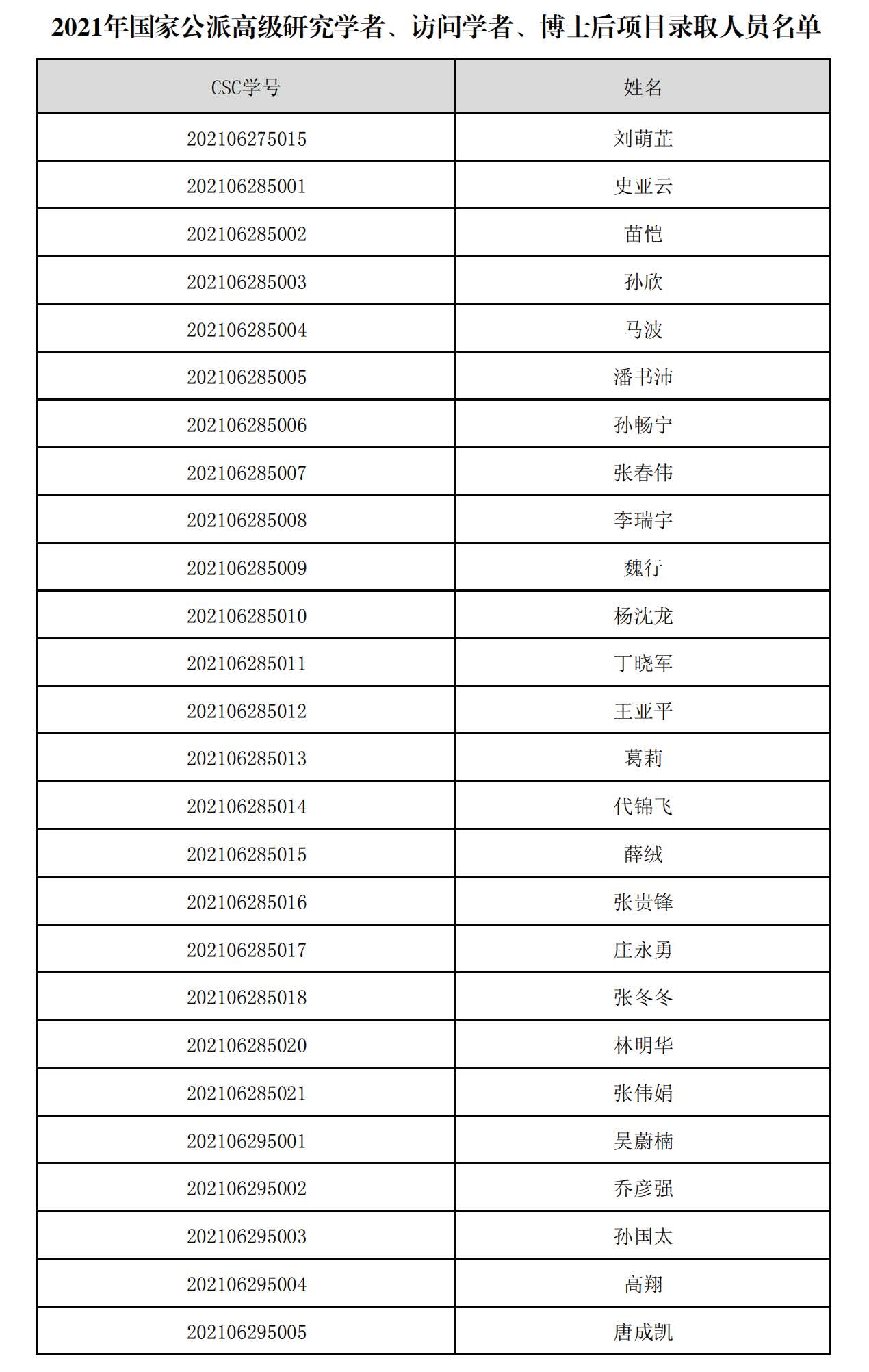 2021年国家公派高级研究学者、访问学者、博士后项目录取人员名单

| CSC学号 | 姓名 |
|---|---|
| 202106275015 | 刘萌芷 |
| 202106285001 | 史亚云 |
| 202106285002 | 苗恺 |
| 202106285003 | 孙欣 |
| 202106285004 | 马波 |
| 202106285005 | 潘书沛 |
| 202106285006 | 孙畅宁 |
| 202106285007 | 张春伟 |
| 202106285008 | 李瑞宇 |
| 202106285009 | 魏行 |
| 202106285010 | 杨沈龙 |
| 202106285011 | 丁晓军 |
| 202106285012 | 王亚平 |
| 202106285013 | 葛莉 |
| 202106285014 | 代锦飞 |
| 202106285015 | 薛绒 |
| 202106285016 | 张贵锋 |
| 202106285017 | 庄永勇 |
| 202106285018 | 张冬冬 |
| 202106285020 | 林明华 |
| 202106285021 | 张伟娟 |
| 202106295001 | 吴蔚楠 |
| 202106295002 | 乔彦强 |
| 202106295003 | 孙国太 |
| 202106295004 | 高翔 |
| 202106295005 | 唐成凯 |